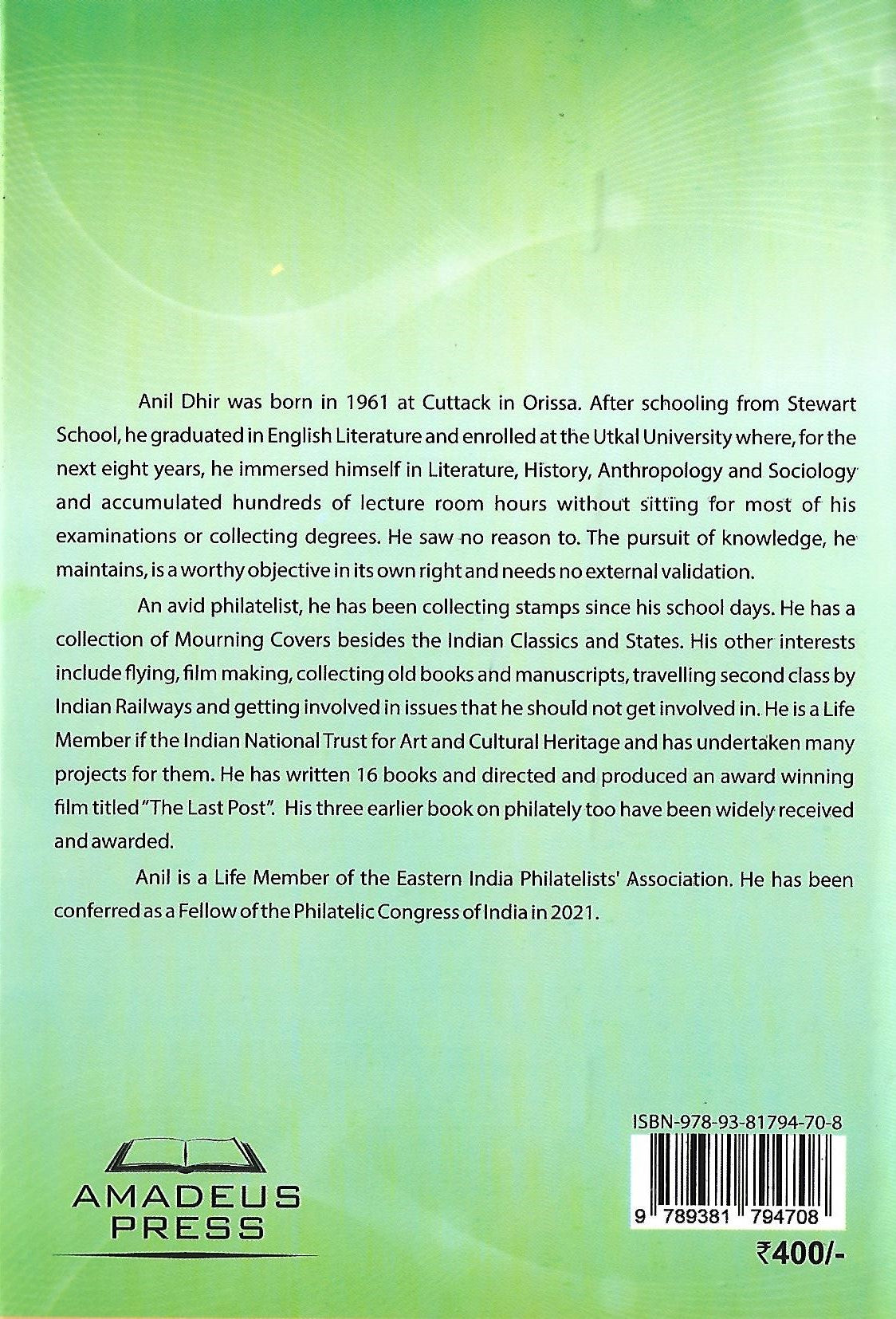 Anil Dhir was born in 1961 at Cuttack in Orissa. After schooling from Stewart School, he graduated in English Literature and enrolled at the Utkal University where, for the next eight years, he immersed himself in Literature, History, Anthropology and Sociology and accumulated hundreds of lecture room hours without sitting for most of his examinations or collecting degrees. He saw no reason to. The pursuit of knowledge, he maintains, is a worthy objective in its own right and needs no external validation.

An avid philatelist, he has been collecting stamps since his school days. He has a collection of Mourning Covers besides the Indian Classics and States. His other interests include flying, film making, collecting old books and manuscripts, travelling second class by Indian Railways and getting involved in issues that he should not get involved in. He is a Life Member if the Indian National Trust for Art and Cultural Heritage and has undertaken many projects for them. He has written 16 books and directed and produced an award winning film titled "The Last Post". His three earlier book on philately too have been widely received and awarded.

Anil is a Life Member of the Eastern India Philatelists' Association. He has been conferred as a Fellow of the Philatelic Congress of India in 2021.

AMADEUS PRESS

ISBN-978-93-81794-70-8

9 789381 794708

₹400/-